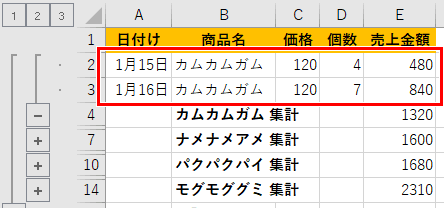 1 2 3

| | A | B | C | D | E |
|---|---|---|---|---|---|
| 1 | 日付け | 商品名 | 価格 | 個数 | 売上金額 |
| 2 | 1月15日 | カムカムガム | 120 | 4 | 480 |
| 3 | 1月16日 | カムカムガム | 120 | 7 | 840 |
| 4 | | カムカムガム 集計 | | | 1320 |
| 7 | | ナメナメアメ 集計 | | | 1600 |
| 10 | | パクパクパイ 集計 | | | 1680 |
| 14 | | モグモググミ 集計 | | | 2310 |

−
+
+
+